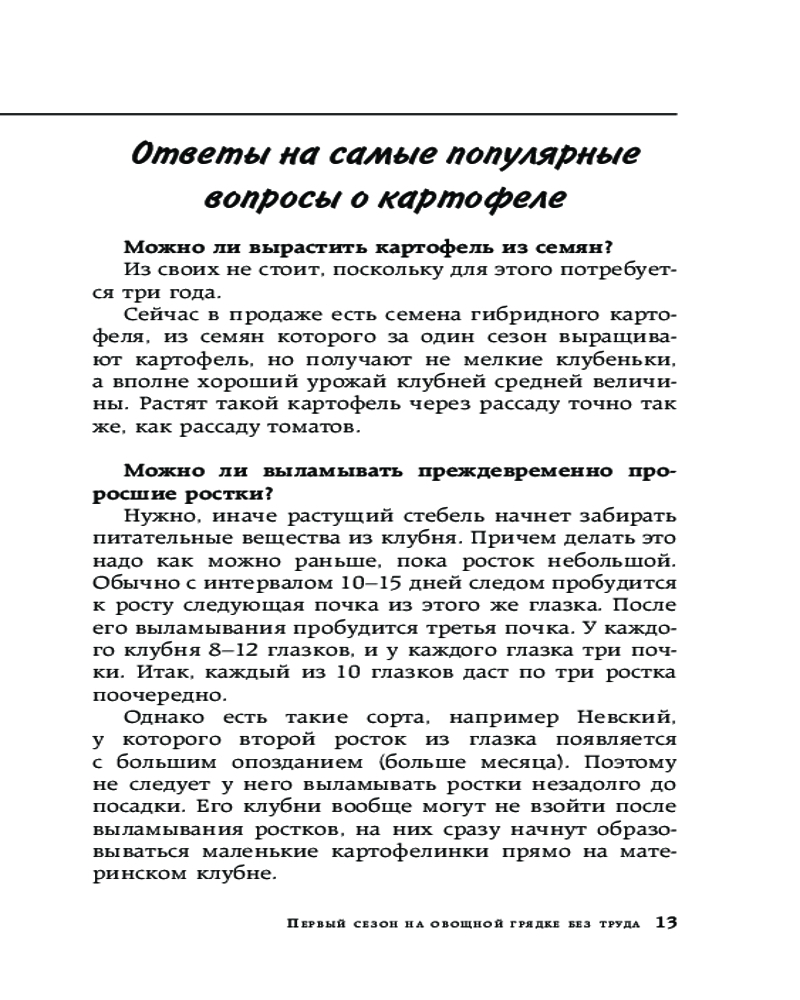 Ответы на самые популярные вопросы о картофеле

Можно ли вырастить картофель из семян?
Из своих не стоит, поскольку для этого потребуется три года.

Сейчас в продаже есть семена гибридного картофеля, из семян которого за один сезон выращивают картофель, но получают не мелкие клубеньки, а вполне хороший урожай клубней средней величины. Растят такой картофель через рассаду точно так же, как рассаду томатов.

Можно ли выламывать преждевременно проросшие ростки?
Нужно, иначе растущий стебель начнет забирать питательные вещества из клубня. Причем делать это надо как можно раньше, пока росток небольшой. Обычно с интервалом 10–15 дней следом пробудится к росту следующая почка из этого же глазка. После его выламывания пробудится третья почка. У каждого клубня 8–12 глазков, и у каждого глазка три почки. Итак, каждый из 10 глазков даст по три ростка поочередно.

Однако есть такие сорта, например Невский, у которого второй росток из глазка появляется с большим опозданием (больше месяца). Поэтому не следует у него выламывать ростки незадолго до посадки. Его клубни вообще могут не взойти после выламывания ростков, на них сразу начнут образовываться маленькие картофелинки прямо на материнском клубне.

Первый сезон на овощной грядке без труда 13